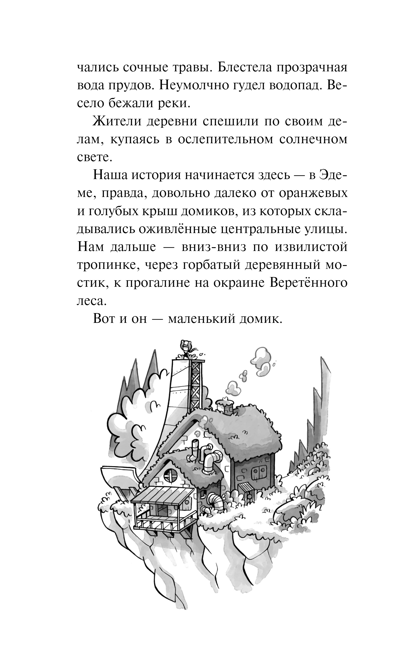 чались сочные травы. Блестела прозрачная вода прудов. Неумолчно гудел водопад. Весело бежали реки.

Жители деревни спешили по своим делам, купаясь в ослепительном солнечном свете.

Наша история начинается здесь — в Эдеме, правда, довольно далеко от оранжевых и голубых крыш домиков, из которых складывались оживлённые центральные улицы. Нам дальше — вниз-вниз по извилистой тропинке, через горбатый деревянный мостик, к прогалине на окраине Веретённого леса.

Вот и он — маленький домик.